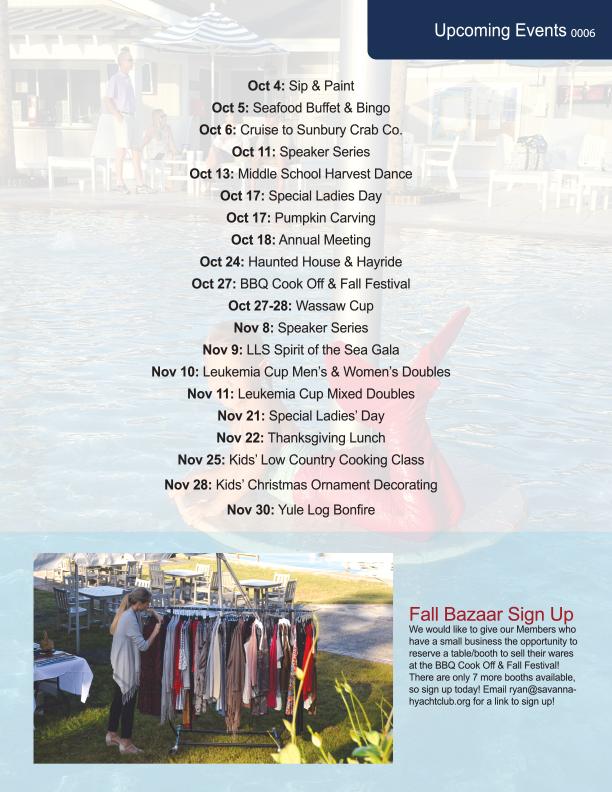 Upcoming Events 0006

Oct 4: Sip & Paint
Oct 5: Seafood Buffet & Bingo
Oct 6: Cruise to Sunbury Crab Co.
Oct 11: Speaker Series
Oct 13: Middle School Harvest Dance
Oct 17: Special Ladies Day
Oct 17: Pumpkin Carving
Oct 18: Annual Meeting
Oct 24: Haunted House & Hayride
Oct 27: BBQ Cook Off & Fall Festival
Oct 27-28: Wassaw Cup
Nov 8: Speaker Series
Nov 9: LLS Spirit of the Sea Gala
Nov 10: Leukemia Cup Men's & Women's Doubles
Nov 11: Leukemia Cup Mixed Doubles
Nov 21: Special Ladies' Day
Nov 22: Thanksgiving Lunch
Nov 25: Kids' Low Country Cooking Class
Nov 28: Kids' Christmas Ornament Decorating
Nov 30: Yule Log Bonfire

Fall Bazaar Sign Up

We would like to give our Members who have a small business the opportunity to reserve a table/booth to sell their wares at the BBQ Cook Off & Fall Festival! There are only 7 more booths available, so sign up today! Email ryan@savannahyachtclub.org for a link to sign up!